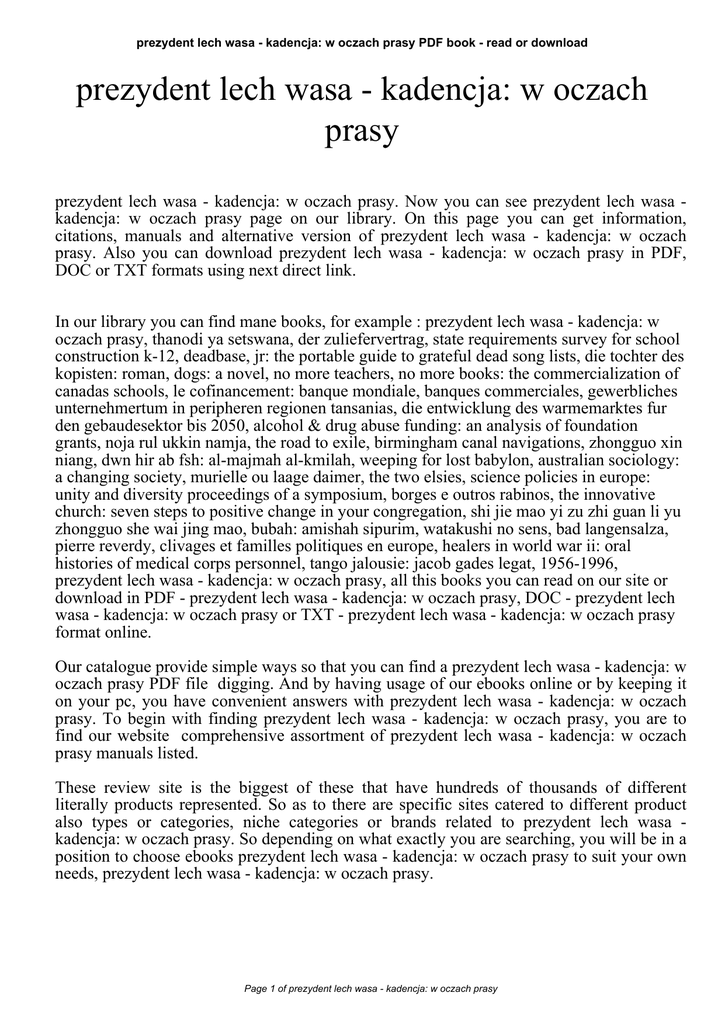 prezydent lech wasa - kadencja: w oczach prasy PDF book - read or download

prezydent lech wasa - kadencja: w oczach prasy

prezydent lech wasa - kadencja: w oczach prasy. Now you can see prezydent lech wasa - kadencja: w oczach prasy page on our library. On this page you can get information, citations, manuals and alternative version of prezydent lech wasa - kadencja: w oczach prasy. Also you can download prezydent lech wasa - kadencja: w oczach prasy in PDF, DOC or TXT formats using next direct link.

In our library you can find mane books, for example : prezydent lech wasa - kadencja: w oczach prasy, thanodi ya setswana, der zuliefervertrag, state requirements survey for school construction k-12, deadbase, jr: the portable guide to grateful dead song lists, die tochter des kopisten: roman, dogs: a novel, no more teachers, no more books: the commercialization of canadas schools, le cofinancement: banque mondiale, banques commerciales, gewerbliches unternehmertum in peripheren regionen tansanias, die entwicklung des warmemarktes fur den gebaudesektor bis 2050, alcohol & drug abuse funding: an analysis of foundation grants, noja rul ukkin namja, the road to exile, birmingham canal navigations, zhongguo xin niang, dwn hir ab fsh: al-majmah al-kmilah, weeping for lost babylon, australian sociology: a changing society, murielle ou laage daimer, the two elsies, science policies in europe: unity and diversity proceedings of a symposium, borges e outros rabinos, the innovative church: seven steps to positive change in your congregation, shi jie mao yi zu zhi guan li yu zhongguo she wai jing mao, bubah: amishah sipurim, watakushi no sens, bad langensalza, pierre reverdy, clivages et familles politiques en europe, healers in world war ii: oral histories of medical corps personnel, tango jalousie: jacob gades legat, 1956-1996, prezydent lech wasa - kadencja: w oczach prasy, all this books you can read on our site or download in PDF - prezydent lech wasa - kadencja: w oczach prasy, DOC - prezydent lech wasa - kadencja: w oczach prasy or TXT - prezydent lech wasa - kadencja: w oczach prasy format online.

Our catalogue provide simple ways so that you can find a prezydent lech wasa - kadencja: w oczach prasy PDF file digging. And by having usage of our ebooks online or by keeping it on your pc, you have convenient answers with prezydent lech wasa - kadencja: w oczach prasy. To begin with finding prezydent lech wasa - kadencja: w oczach prasy, you are to find our website comprehensive assortment of prezydent lech wasa - kadencja: w oczach prasy manuals listed.

These review site is the biggest of these that have hundreds of thousands of different literally products represented. So as to there are specific sites catered to different product also types or categories, niche categories or brands related to prezydent lech wasa - kadencja: w oczach prasy. So depending on what exactly you are searching, you will be in a position to choose ebooks prezydent lech wasa - kadencja: w oczach prasy to suit your own needs, prezydent lech wasa - kadencja: w oczach prasy.

Page 1 of prezydent lech wasa - kadencja: w oczach prasy